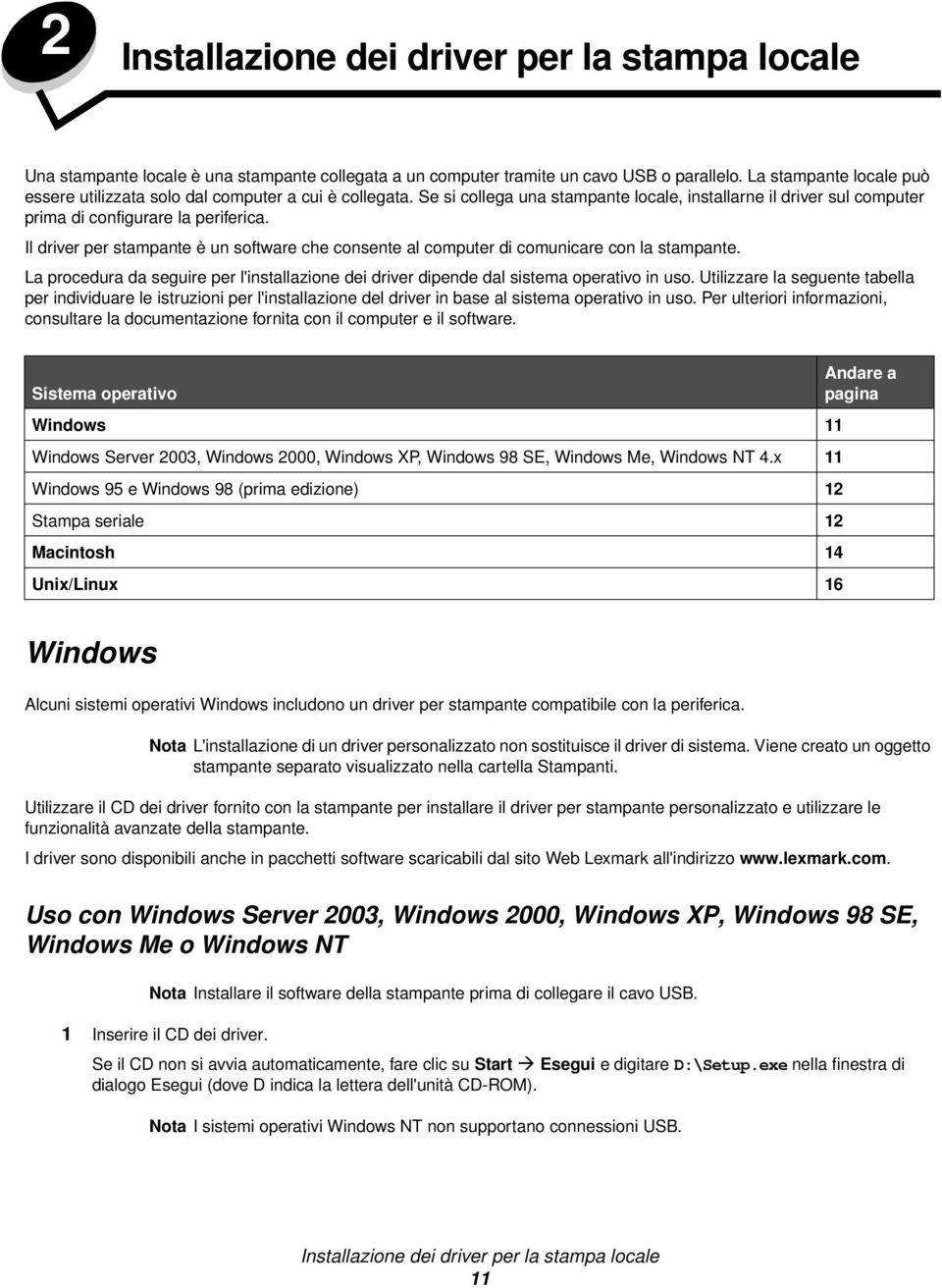 2

Installazione dei driver per la stampa locale

Una stampante locale è una stampante collegata a un computer tramite un cavo USB o parallelo. La stampante locale può essere utilizzata solo dal computer a cui è collegata. Se si collega una stampante locale, installarne il driver sul computer prima di configurare la periferica.

Il driver per stampante è un software che consente al computer di comunicare con la stampante.

La procedura da seguire per l'installazione dei driver dipende dal sistema operativo in uso. Utilizzare la seguente tabella per individuare le istruzioni per l'installazione del driver in base al sistema operativo in uso. Per ulteriori informazioni, consultare la documentazione fornita con il computer e il software.

| Sistema operativo | Andare a pagina |
|---|---|
| Windows | 11 |
| Windows Server 2003, Windows 2000, Windows XP, Windows 98 SE, Windows Me, Windows NT 4.x | 11 |
| Windows 95 e Windows 98 (prima edizione) | 12 |
| Stampa seriale | 12 |
| Macintosh | 14 |
| Unix/Linux | 16 |

Windows

Alcuni sistemi operativi Windows includono un driver per stampante compatibile con la periferica.

Nota L'installazione di un driver personalizzato non sostituisce il driver di sistema. Viene creato un oggetto stampante separato visualizzato nella cartella Stampanti.

Utilizzare il CD dei driver fornito con la stampante per installare il driver per stampante personalizzato e utilizzare le funzionalità avanzate della stampante.

I driver sono disponibili anche in pacchetti software scaricabili dal sito Web Lexmark all'indirizzo www.lexmark.com.

Uso con Windows Server 2003, Windows 2000, Windows XP, Windows 98 SE, Windows Me o Windows NT

Nota Installare il software della stampante prima di collegare il cavo USB.

1 Inserire il CD dei driver.

Se il CD non si avvia automaticamente, fare clic su Start → Esegui e digitare D:\Setup.exe nella finestra di dialogo Esegui (dove D indica la lettera dell'unità CD-ROM).

Nota I sistemi operativi Windows NT non supportano connessioni USB.

Installazione dei driver per la stampa locale
11